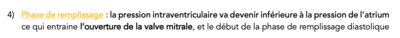 4) Phase de remplissage : la pression intraventriculaire va devenir inférieure à la pression de l'atrium ce qui entraine l'ouverture de la valve mitrale, et le début de la phase de remplissage diastolique